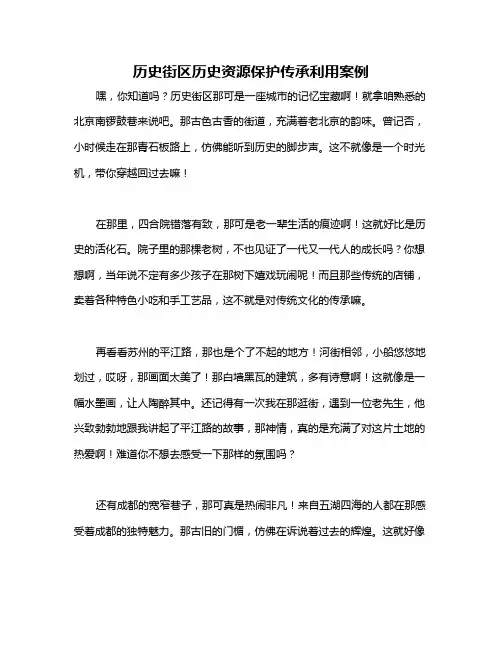 历史街区历史资源保护传承利用案例

嘿，你知道吗？历史街区那可是一座城市的记忆宝藏啊！就拿咱熟悉的北京南锣鼓巷来说吧。那古色古香的街道，充满着老北京的韵味。曾记否，小时候走在那青石板路上，仿佛能听到历史的脚步声。这不就像是一个时光机，带你穿越回过去嘛！

在那里，四合院错落有致，那可是老一辈生活的痕迹啊！这就好比是历史的活化石。院子里的那棵老树，不也见证了一代又一代人的成长吗？你想想啊，当年说不定有多少孩子在那树下嬉戏玩闹呢！而且那些传统的店铺，卖着各种特色小吃和手工艺品，这不就是对传统文化的传承嘛。

再看看苏州的平江路，那也是个了不起的地方！河街相邻，小船悠悠地划过，哎呀，那画面太美了！那白墙黑瓦的建筑，多有诗意啊！这就像是一幅水墨画，让人陶醉其中。还记得有一次我在那逛街，遇到一位老先生，他兴致勃勃地跟我讲起了平江路的故事，那神情，真的是充满了对这片土地的热爱啊！难道你不想去感受一下那样的氛围吗？

还有成都的宽窄巷子，那可真是热闹非凡！来自五湖四海的人都在那感受着成都的独特魅力。那古旧的门楣，仿佛在诉说着过去的辉煌。这就好像